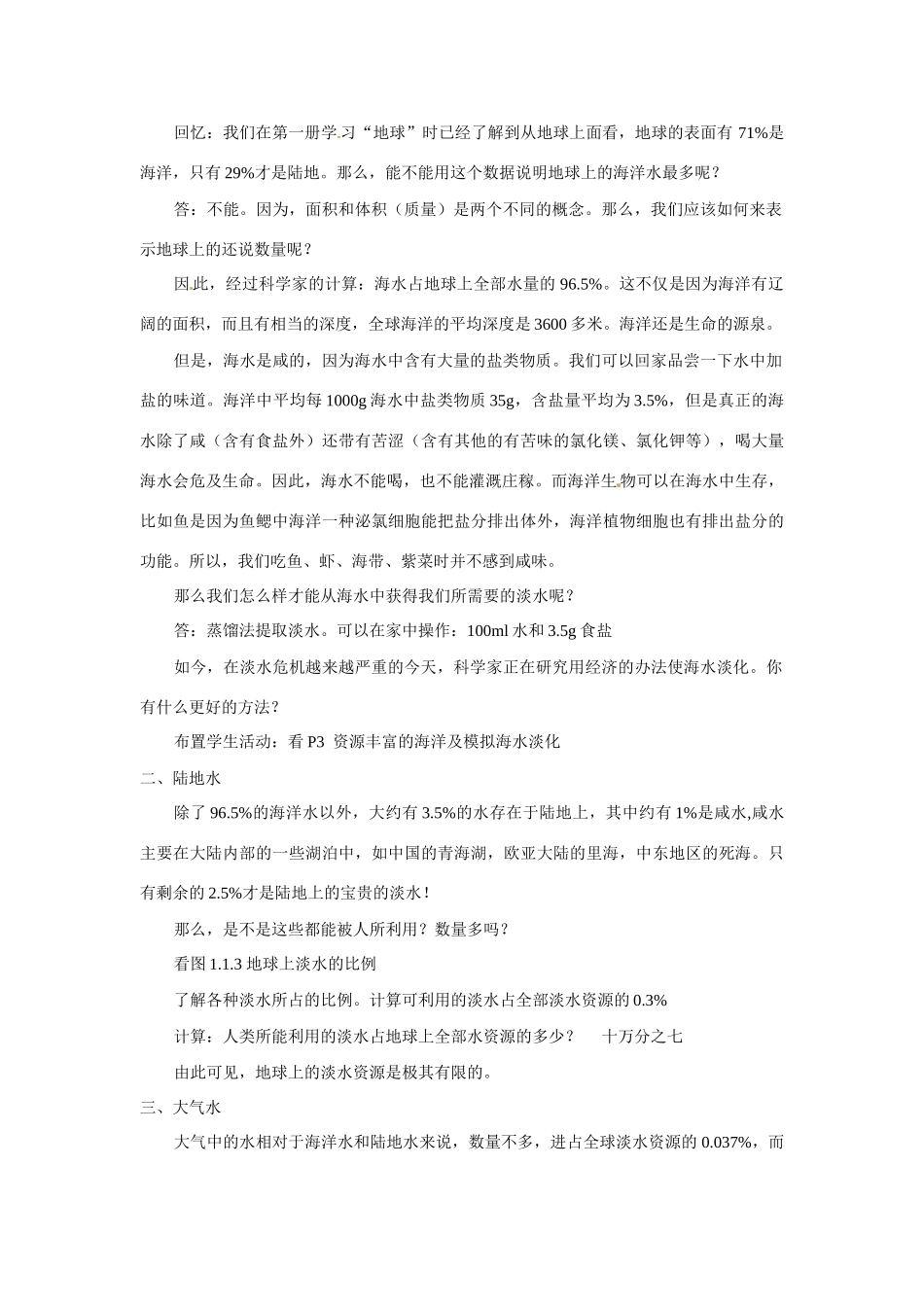 回忆：我们在第一册学习“地球”时已经了解到从地球上面看，地球的表面有 71%是海洋，只有 29%才是陆地。那么，能不能用这个数据说明地球上的海洋水最多呢？

答：不能。因为，面积和体积（质量）是两个不同的概念。那么，我们应该如何来表示地球上的还说数量呢？

因此，经过科学家的计算：海水占地球上全部水量的 96.5%。这不仅是因为海洋有辽阔的面积，而且有相当的深度，全球海洋的平均深度是 3600 多米。海洋还是生命的源泉。

但是，海水是咸的，因为海水中含有大量的盐类物质。我们可以回家品尝一下水中加盐的味道。海洋中平均每 1000g 海水中盐类物质 35g，含盐量平均为 3.5%，但是真正的海水除了咸（含有食盐外）还带有苦涩（含有其他的有苦味的氯化镁、氯化钾等），喝大量海水会危及生命。因此，海水不能喝，也不能灌溉庄稼。而海洋生物可以在海水中生存，比如鱼是因为鱼鳃中海洋一种泌氯细胞能把盐分排出体外，海洋植物细胞也有排出盐分的功能。所以，我们吃鱼、虾、海带、紫菜时并不感到咸味。

那么我们怎么样才能从海水中获得我们所需要的淡水呢？

答：蒸馏法提取淡水。可以在家中操作：100ml 水和 3.5g 食盐

如今，在淡水危机越来越严重的今天，科学家正在研究用经济的办法使海水淡化。你有什么更好的方法？

布置学生活动：看 P3 资源丰富的海洋及模拟海水淡化

二、陆地水

除了 96.5%的海洋水以外，大约有 3.5%的水存在于陆地上，其中约有 1%是咸水,咸水主要在大陆内部的一些湖泊中，如中国的青海湖，欧亚大陆的里海，中东地区的死海。只有剩余的 2.5%才是陆地上的宝贵的淡水！

那么，是不是这些都能被人所利用？数量多吗？

看图 1.1.3 地球上淡水的比例

了解各种淡水所占的比例。计算可利用的淡水占全部淡水资源的 0.3%

计算：人类所能利用的淡水占地球上全部水资源的多少？　十万分之七

由此可见，地球上的淡水资源是极其有限的。

三、大气水

大气中的水相对于海洋水和陆地水来说，数量不多，进占全球淡水资源的 0.037%，而